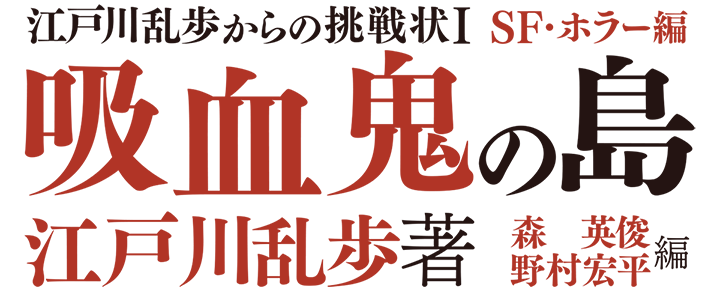 江戸川乱歩からの挑戦状I SF・ホラー編

吸血鬼の島

江戸川乱歩著

森　英俊
野村宏平 編